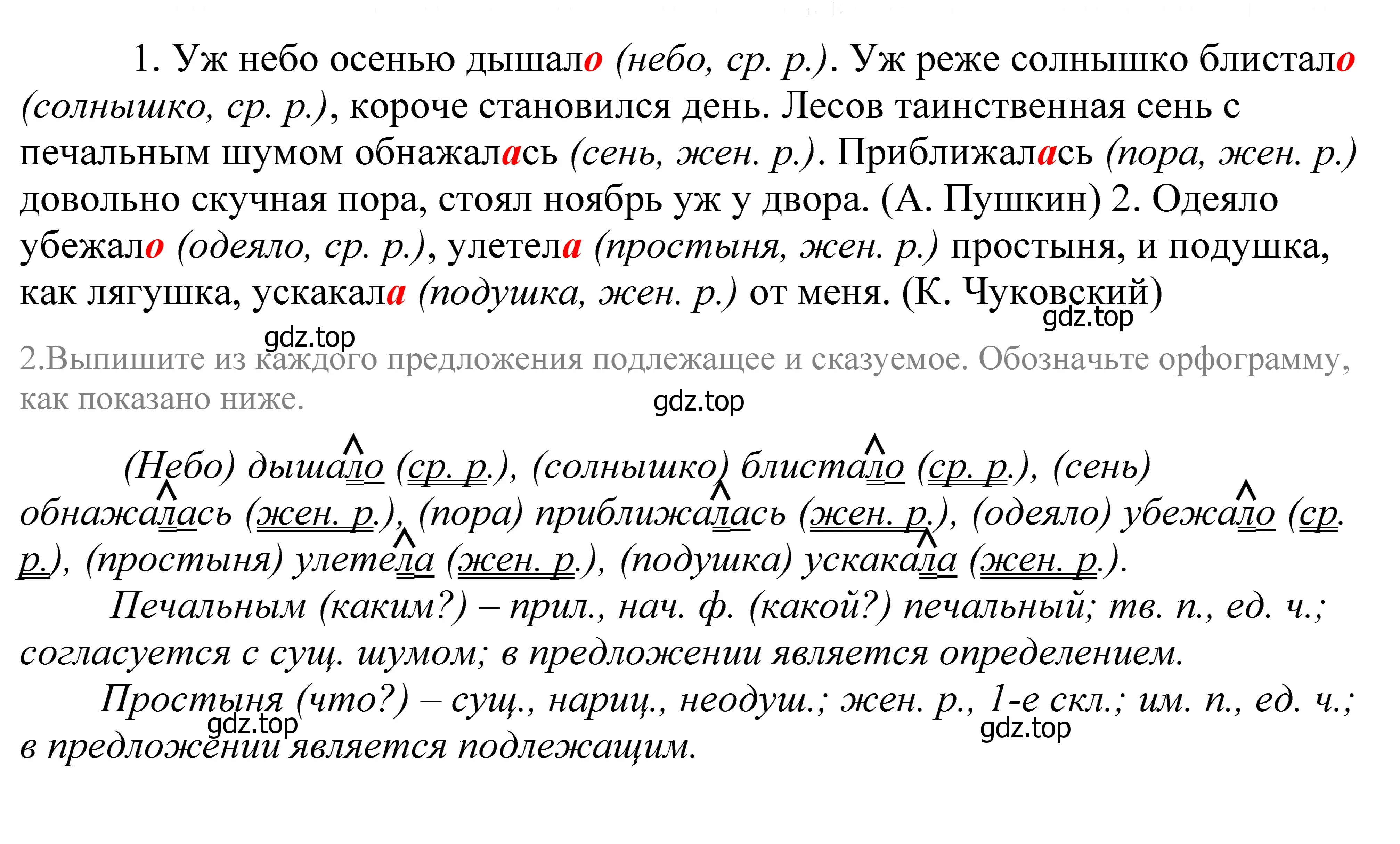 1. Уж небо осенью дышало (небо, ср. р.). Уж реже солнышко блистало (солнышко, ср. р.), короче становился день. Лесов таинственная сень с печальным шумом обнажалась (сень, жен. р.). Приближалась (пора, жен. р.) довольно скучная пора, стоял ноябрь уж у двора. (А. Пушкин) 2. Одеяло убежало (одеяло, ср. р.), улетела (простыня, жен. р.) простыня, и подушка, как лягушка, ускакала (подушка, жен. р.) от меня. (К. Чуковский)

gdz.top

gdz.top

2.Выпишите из каждого предложения подлежащее и сказуемое. Обозначьте орфограмму, как показано ниже.

gdz.top

(Небо) дышало (ср. р.), (солнышко) блистало (ср. р.), (сень) обнажалась (жен. р.), (пора) приближалась (жен. р.), (одеяло) убежало (ср. р.), (простыня) улетела (жен. р.), (подушка) ускакала (жен. р.).

Печальным (каким?) – прил., нач. ф. (какой?) печальный; тв. п., ед. ч.; согласуется с сущ. шумом; в предложении является определением.

Простыня (что?) – сущ., нариц., неодуш.; жен. р., 1-е скл.; им. п., ед. ч.; в предложении является подлежащим.

gdz.top

gdz.top